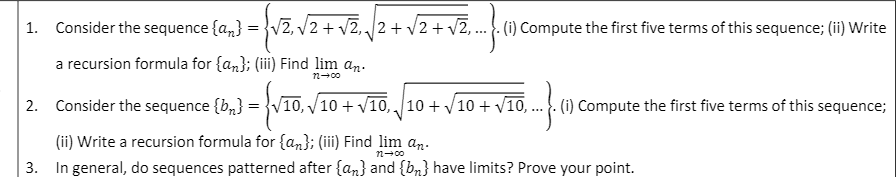 1. Consider the sequence $\{a_n\} = \left\{\sqrt{2}, \sqrt{2+\sqrt{2}}, \sqrt{2+\sqrt{2+\sqrt{2}}}, \ldots\right\}$. (i) Compute the first five terms of this sequence; (ii) Write a recursion formula for $\{a_n\}$; (iii) Find $\lim_{n\to\infty} a_n$.

2. Consider the sequence $\{b_n\} = \left\{\sqrt{10}, \sqrt{10+\sqrt{10}}, \sqrt{10+\sqrt{10+\sqrt{10}}}, \ldots\right\}$. (i) Compute the first five terms of this sequence; (ii) Write a recursion formula for $\{a_n\}$; (iii) Find $\lim_{n\to\infty} a_n$.

3. In general, do sequences patterned after $\{a_n\}$ and $\{b_n\}$ have limits? Prove your point.